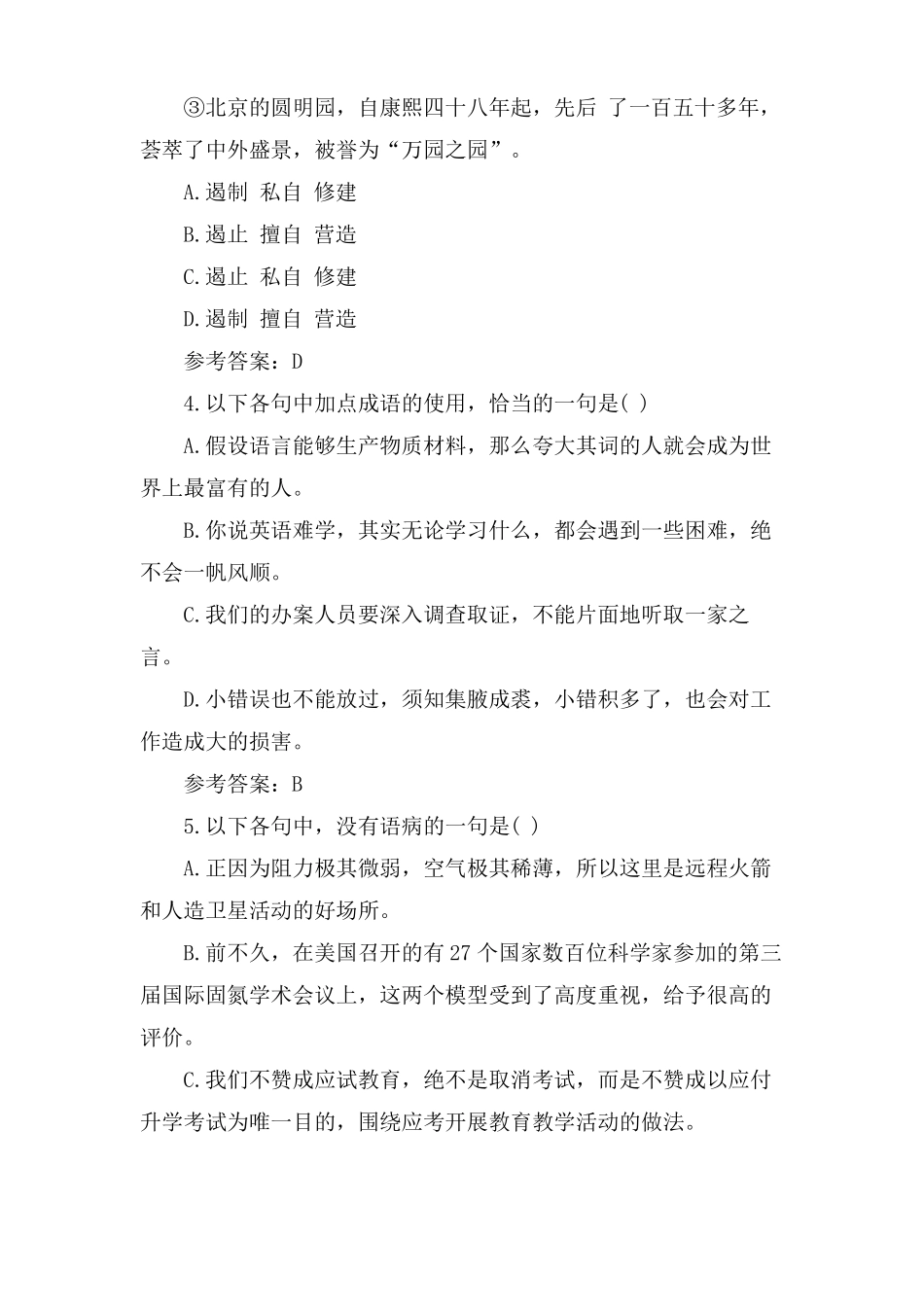 ③北京的圆明园，自康熙四十八年起，先后 了一百五十多年，荟萃了中外盛景，被誉为“万园之园”。

A.遏制 私自 修建

B.遏止 擅自 营造

C.遏止 私自 修建

D.遏制 擅自 营造

参考答案：D

4.以下各句中加点成语的使用，恰当的一句是( )

A.假设语言能够生产物质材料，那么夸大其词的人就会成为世界上最富有的人。

B.你说英语难学，其实无论学习什么，都会遇到一些困难，绝不会一帆风顺。

C.我们的办案人员要深入调查取证，不能片面地听取一家之言。

D.小错误也不能放过，须知集腋成裘，小错积多了，也会对工作造成大的损害。

参考答案：B

5.以下各句中，没有语病的一句是( )

A.正因为阻力极其微弱，空气极其稀薄，所以这里是远程火箭和人造卫星活动的好场所。

B.前不久，在美国召开的有27个国家数百位科学家参加的第三届国际固氮学术会议上，这两个模型受到了高度重视，给予很高的评价。

C.我们不赞成应试教育，绝不是取消考试，而是不赞成以应付升学考试为唯一目的，围绕应考开展教育教学活动的做法。